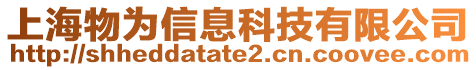 上海物为信息科技有限公司
http://shheddatate2.cn.coovee.com